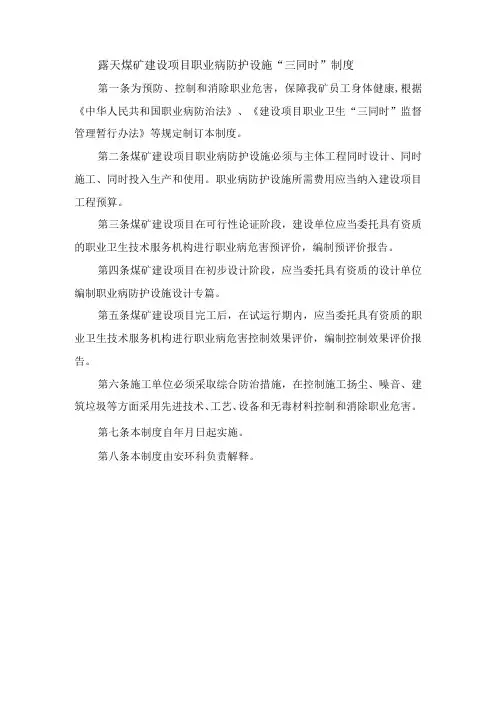 露天煤矿建设项目职业病防护设施“三同时”制度

第一条为预防、控制和消除职业危害，保障我矿员工身体健康，根据《中华人民共和国职业病防治法》、《建设项目职业卫生“三同时”监督管理暂行办法》等规定制订本制度。

第二条煤矿建设项目职业病防护设施必须与主体工程同时设计、同时施工、同时投入生产和使用。职业病防护设施所需费用应当纳入建设项目工程预算。

第三条煤矿建设项目在可行性论证阶段，建设单位应当委托具有资质的职业卫生技术服务机构进行职业病危害预评价，编制预评价报告。

第四条煤矿建设项目在初步设计阶段，应当委托具有资质的设计单位编制职业病防护设施设计专篇。

第五条煤矿建设项目完工后，在试运行期内，应当委托具有资质的职业卫生技术服务机构进行职业病危害控制效果评价，编制控制效果评价报告。

第六条施工单位必须采取综合防治措施，在控制施工扬尘、噪音、建筑垃圾等方面采用先进技术、工艺、设备和无毒材料控制和消除职业危害。

第七条本制度自年月日起实施。

第八条本制度由安环科负责解释。